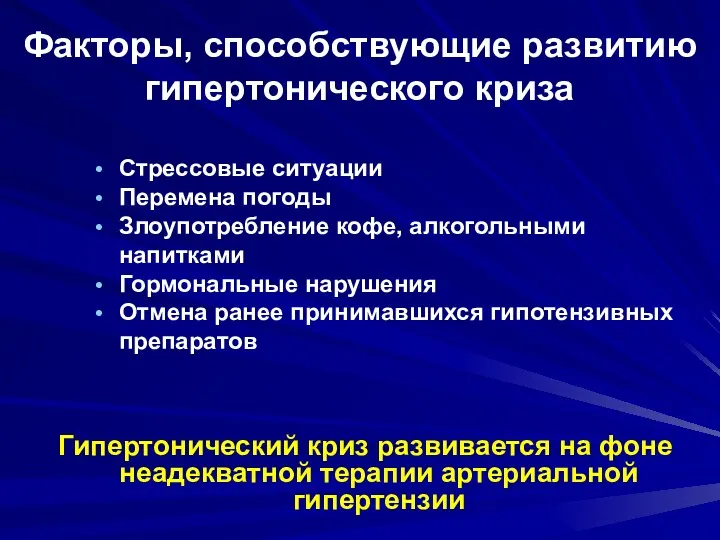 Факторы, способствующие развитию гипертонического криза

• Стрессовые ситуации
• Перемена погоды
• Злоупотребление кофе, алкогольными напитками
• Гормональные нарушения
• Отмена ранее принимавшихся гипотензивных препаратов

Гипертонический криз развивается на фоне неадекватной терапии артериальной гипертензии